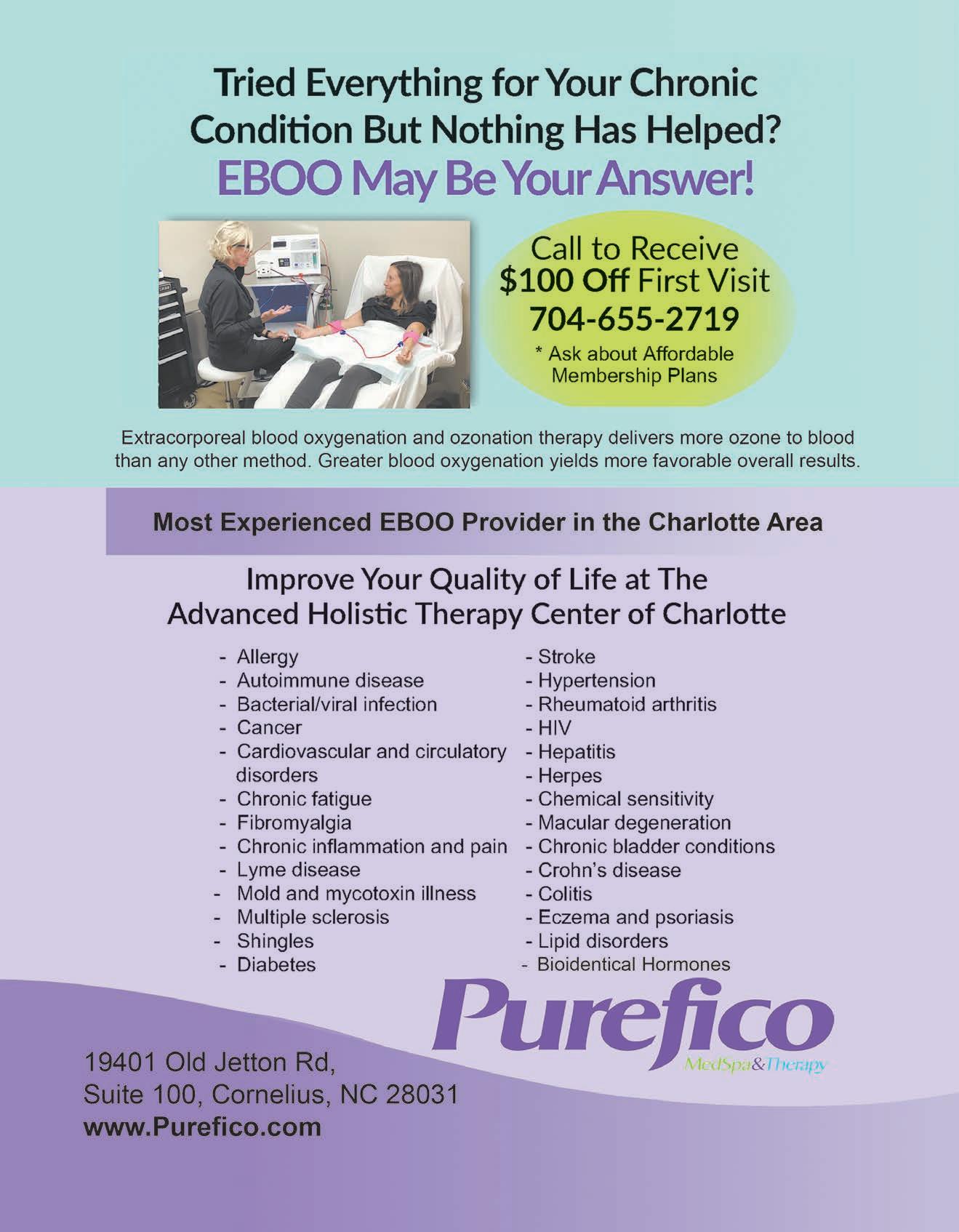 Tried Everything for Your Chronic Condition But Nothing Has Helped?

EBOO May Be Your Answer!

Call to Receive
$100 Off First Visit
704-655-2719
* Ask about Affordable Membership Plans

Extracorporeal blood oxygenation and ozonation therapy delivers more ozone to blood than any other method. Greater blood oxygenation yields more favorable overall results.

Most Experienced EBOO Provider in the Charlotte Area

Improve Your Quality of Life at The Advanced Holistic Therapy Center of Charlotte

- Allergy
- Autoimmune disease
- Bacterial/viral infection
- Cancer
- Cardiovascular and circulatory disorders
- Chronic fatigue
- Fibromyalgia
- Chronic inflammation and pain
- Lyme disease
- Mold and mycotoxin illness
- Multiple sclerosis
- Shingles
- Diabetes

- Stroke
- Hypertension
- Rheumatoid arthritis
- HIV
- Hepatitis
- Herpes
- Chemical sensitivity
- Macular degeneration
- Chronic bladder conditions
- Crohn's disease
- Colitis
- Eczema and psoriasis
- Lipid disorders
- Bioidentical Hormones

Purefico
MedSpa&Therapy

19401 Old Jetton Rd,
Suite 100, Cornelius, NC 28031
www.Purefico.com